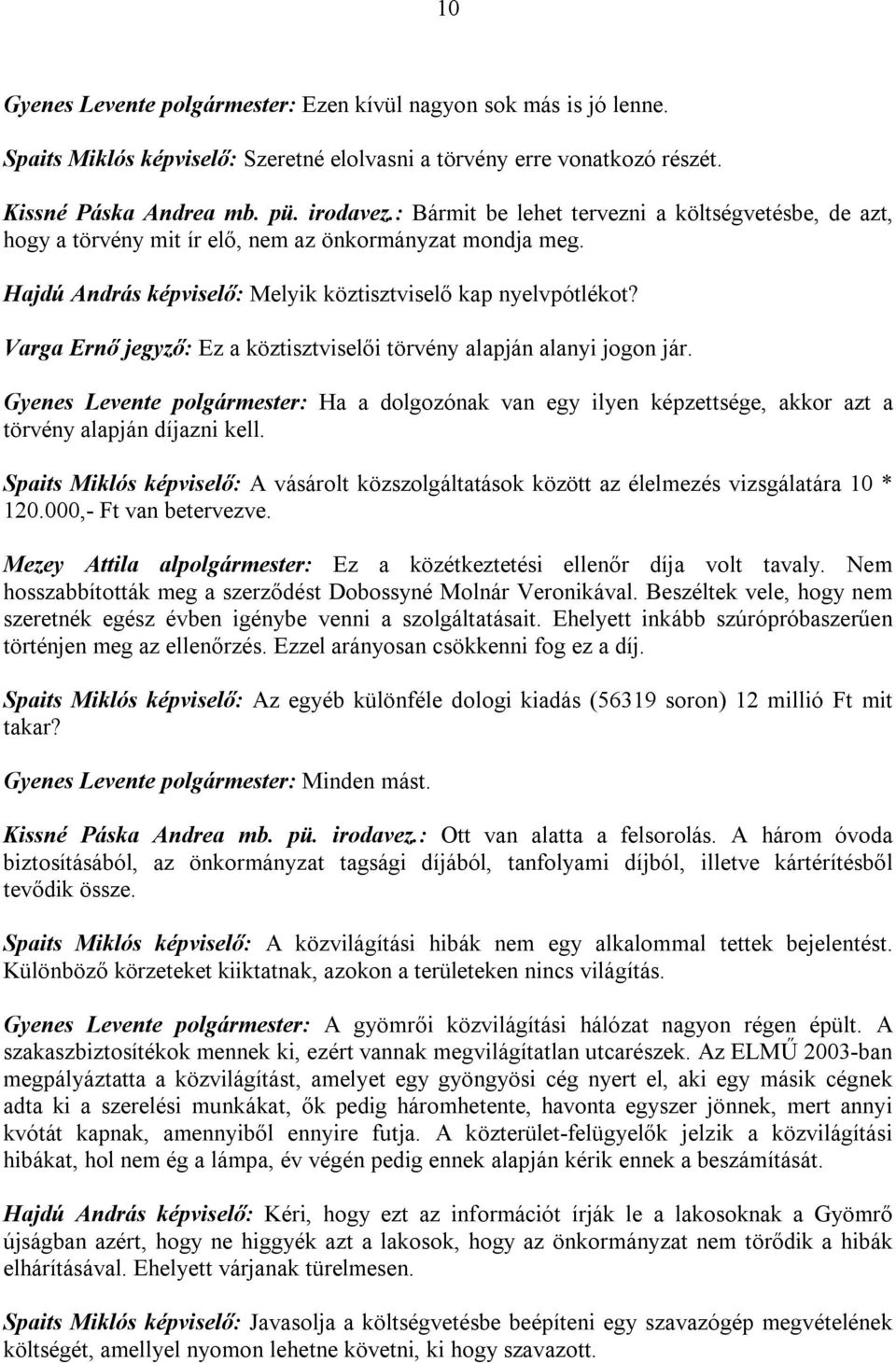 10

Gyenes Levente polgármester: Ezen kívül nagyon sok más is jó lenne.

Spaits Miklós képviselő: Szeretné elolvasni a törvény erre vonatkozó részét.

Kissné Páska Andrea mb. pü. irodavez.: Bármit be lehet tervezni a költségvetésbe, de azt, hogy a törvény mit ír elő, nem az önkormányzat mondja meg.

Hajdú András képviselő: Melyik köztisztviselő kap nyelvpótlékot?

Varga Ernő jegyző: Ez a köztisztviselői törvény alapján alanyi jogon jár.

Gyenes Levente polgármester: Ha a dolgozónak van egy ilyen képzettsége, akkor azt a törvény alapján díjazni kell.

Spaits Miklós képviselő: A vásárolt közszolgáltatások között az élelmezés vizsgálatára 10 * 120.000,- Ft van betervezve.

Mezey Attila alpolgármester: Ez a közétkeztetési ellenőr díja volt tavaly. Nem hosszabbították meg a szerződést Dobossyné Molnár Veronikával. Beszéltek vele, hogy nem szeretnék egész évben igénybe venni a szolgáltatásait. Ehelyett inkább szúrópróbaszerűen történjen meg az ellenőrzés. Ezzel arányosan csökkenni fog ez a díj.

Spaits Miklós képviselő: Az egyéb különféle dologi kiadás (56319 soron) 12 millió Ft mit takar?

Gyenes Levente polgármester: Minden mást.

Kissné Páska Andrea mb. pü. irodavez.: Ott van alatta a felsorolás. A három óvoda biztosításából, az önkormányzat tagsági díjából, tanfolyami díjból, illetve kártérítésből tevődik össze.

Spaits Miklós képviselő: A közvilágítási hibák nem egy alkalommal tettek bejelentést. Különböző körzeteket kiiktatnak, azokon a területeken nincs világítás.

Gyenes Levente polgármester: A gyömrői közvilágítási hálózat nagyon régen épült. A szakaszbiztosítékok mennek ki, ezért vannak megvilágítatlan utcarészek. Az ELMŰ 2003-ban megpályáztatta a közvilágítást, amelyet egy gyöngyösi cég nyert el, aki egy másik cégnek adta ki a szerelési munkákat, ők pedig háromhetente, havonta egyszer jönnek, mert annyi kvótát kapnak, amennyiből ennyire futja. A közterület-felügyelők jelzik a közvilágítási hibákat, hol nem ég a lámpa, év végén pedig ennek alapján kérik ennek a beszámítását.

Hajdú András képviselő: Kéri, hogy ezt az információt írják le a lakosoknak a Gyömrő újságban azért, hogy ne higgyék azt a lakosok, hogy az önkormányzat nem törődik a hibák elhárításával. Ehelyett várjanak türelmesen.

Spaits Miklós képviselő: Javasolja a költségvetésbe beépíteni egy szavazógép megvételének költségét, amellyel nyomon lehetne követni, ki hogy szavazott.